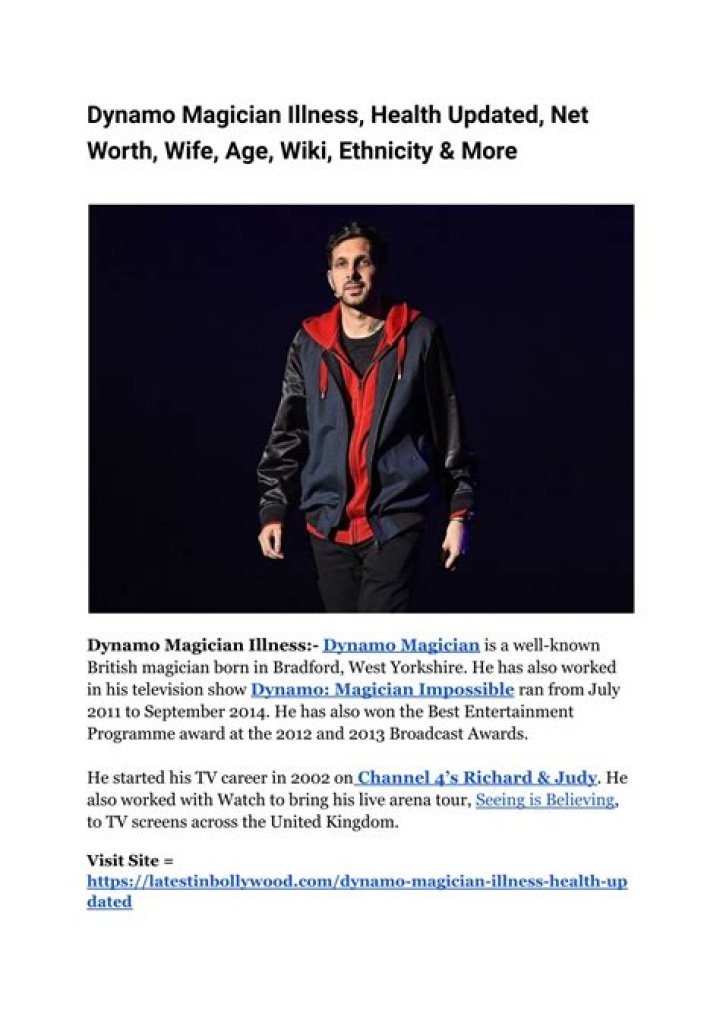 Dynamo Magician Illness, Health Updated, Net Worth, Wife, Age, Wiki, Ethnicity & More

Dynamo Magician Illness:- Dynamo Magician is a well-known British magician born in Bradford, West Yorkshire. He has also worked in his television show Dynamo: Magician Impossible ran from July 2011 to September 2014. He has also won the Best Entertainment Programme award at the 2012 and 2013 Broadcast Awards.

He started his TV career in 2002 on Channel 4's Richard & Judy. He also worked with Watch to bring his live arena tour, Seeing is Believing, to TV screens across the United Kingdom.

Visit Site = https://latestinbollywood.com/dynamo-magician-illness-health-updated